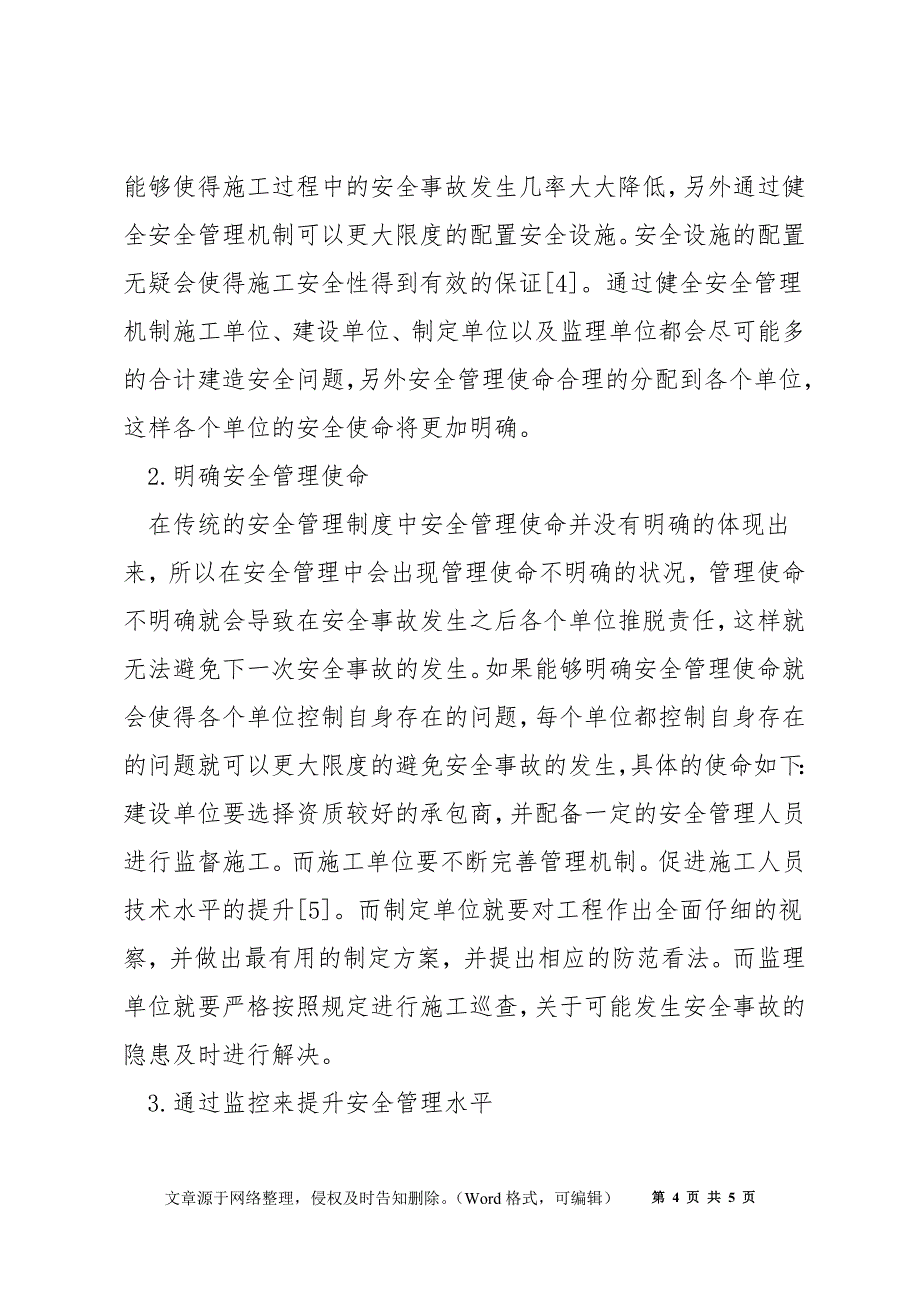 能够使得施工过程中的安全事故发生几率大大降低，另外通过健全安全管理机制可以更大限度的配置安全设施。安全设施的配置无疑会使得施工安全性得到有效的保证[4]。通过健全安全管理机制施工单位、建设单位、制定单位以及监理单位都会尽可能多的合计建造安全问题，另外安全管理使命合理的分配到各个单位，这样各个单位的安全使命将更加明确。

2.明确安全管理使命

在传统的安全管理制度中安全管理使命并没有明确的体现出来，所以在安全管理中会出现管理使命不明确的状况，管理使命不明确就会导致在安全事故发生之后各个单位推脱责任，这样就无法避免下一次安全事故的发生。如果能够明确安全管理使命就会使得各个单位控制自身存在的问题，每个单位都控制自身存在的问题就可以更大限度的避免安全事故的发生，具体的使命如下：建设单位要选择资质较好的承包商，并配备一定的安全管理人员进行监督施工。而施工单位要不断完善管理机制。促进施工人员技术水平的提升[5]。而制定单位就要对工程作出全面仔细的视察，并做出最有用的制定方案，并提出相应的防范看法。而监理单位就要严格按照规定进行施工巡查，关于可能发生安全事故的隐患及时进行解决。

3.通过监控来提升安全管理水平

文章源于网络整理，侵权及时告知删除。（Word 格式，可编辑） 第 4 页 共 5 页